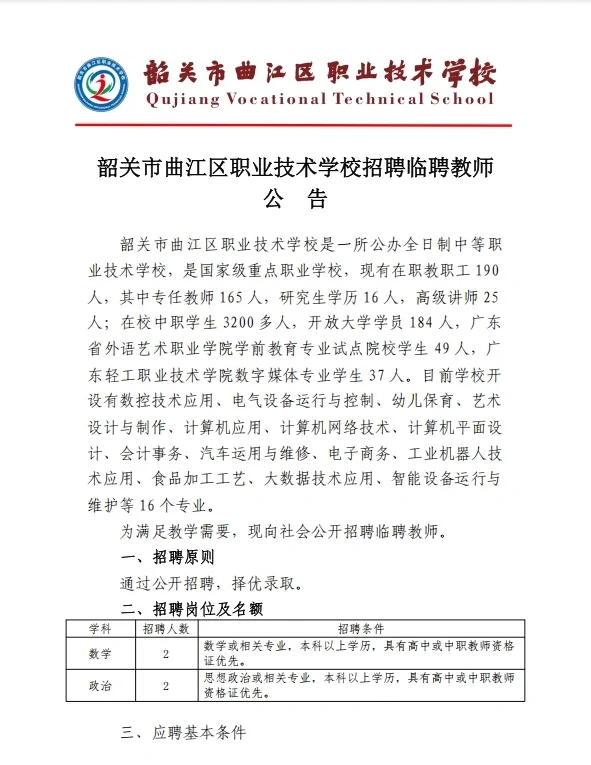 韶关市曲江区职业技术学校
Qujiang Vocational Technical School

韶关市曲江区职业技术学校招聘临聘教师
公 告

韶关市曲江区职业技术学校是一所公办全日制中等职业技术学校，是国家级重点职业学校，现有在职教职工 190 人，其中专任教师 165 人，研究生学历 16 人，高级讲师 25 人；在校中职学生 3200 多人，开放大学学员 184 人，广东省外语艺术职业学院学前教育专业试点院校学生 49 人，广东轻工职业技术学院数字媒体专业学生 37 人。目前学校开设有数控技术应用、电气设备运行与控制、幼儿保育、艺术设计与制作、计算机应用、计算机网络技术、计算机平面设计、会计事务、汽车运用与维修、电子商务、工业机器人技术应用、食品加工工艺、大数据技术应用、智能设备运行与维护等 16 个专业。

为满足教学需要，现向社会公开招聘临聘教师。

一、招聘原则

通过公开招聘，择优录取。

二、招聘岗位及名额

| 学科 | 招聘人数 | 招聘条件 |
|---|---|---|
| 数学 | 2 | 数学或相关专业，本科以上学历，具有高中或中职教师资格证优先。 |
| 政治 | 2 | 思想政治或相关专业，本科以上学历，具有高中或中职教师资格证优先。 |

三、应聘基本条件